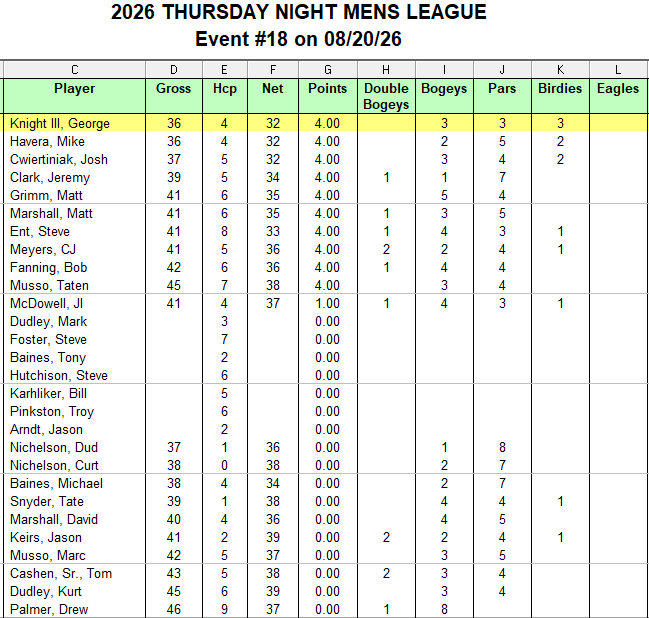 2026 THURSDAY NIGHT MENS LEAGUE
Event #18 on 08/20/26

| C | D | E | F | G | H | I | J | K | L |
|---|---|---|---|---|---|---|---|---|---|
| Player | Gross | Hcp | Net | Points | Double Bogeys | Bogeys | Pars | Birdies | Eagles |
| Knight III, George | 36 | 4 | 32 | 4.00 | | 3 | 3 | 3 | |
| Havera, Mike | 36 | 4 | 32 | 4.00 | | 2 | 5 | 2 | |
| Cwiertiniak, Josh | 37 | 5 | 32 | 4.00 | | 3 | 4 | 2 | |
| Clark, Jeremy | 39 | 5 | 34 | 4.00 | 1 | 1 | 7 | | |
| Grimm, Matt | 41 | 6 | 35 | 4.00 | | 5 | 4 | | |
| Marshall, Matt | 41 | 6 | 35 | 4.00 | 1 | 3 | 5 | | |
| Ent, Steve | 41 | 8 | 33 | 4.00 | 1 | 4 | 3 | 1 | |
| Meyers, CJ | 41 | 5 | 36 | 4.00 | 2 | 2 | 4 | 1 | |
| Fanning, Bob | 42 | 6 | 36 | 4.00 | 1 | 4 | 4 | | |
| Musso, Taten | 45 | 7 | 38 | 4.00 | | 3 | 4 | | |
| McDowell, JI | 41 | 4 | 37 | 1.00 | 1 | 4 | 3 | 1 | |
| Dudley, Mark | | 3 | | 0.00 | | | | | |
| Foster, Steve | | 7 | | 0.00 | | | | | |
| Baines, Tony | | 2 | | 0.00 | | | | | |
| Hutchison, Steve | | 6 | | 0.00 | | | | | |
| Karhliker, Bill | | 5 | | 0.00 | | | | | |
| Pinkston, Troy | | 6 | | 0.00 | | | | | |
| Arndt, Jason | | 2 | | 0.00 | | | | | |
| Nichelson, Dud | 37 | 1 | 36 | 0.00 | | 1 | 8 | | |
| Nichelson, Curt | 38 | 0 | 38 | 0.00 | | 2 | 7 | | |
| Baines, Michael | 38 | 4 | 34 | 0.00 | | 2 | 7 | | |
| Snyder, Tate | 39 | 1 | 38 | 0.00 | | 4 | 4 | 1 | |
| Marshall, David | 40 | 4 | 36 | 0.00 | | 4 | 5 | | |
| Keirs, Jason | 41 | 2 | 39 | 0.00 | 2 | 2 | 4 | 1 | |
| Musso, Marc | 42 | 5 | 37 | 0.00 | | 3 | 5 | | |
| Cashen, Sr., Tom | 43 | 5 | 38 | 0.00 | 2 | 3 | 4 | | |
| Dudley, Kurt | 45 | 6 | 39 | 0.00 | | 3 | 4 | | |
| Palmer, Drew | 46 | 9 | 37 | 0.00 | 1 | 8 | | | |